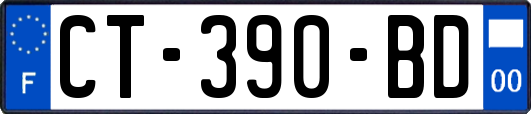 F
CT-390-BD
00